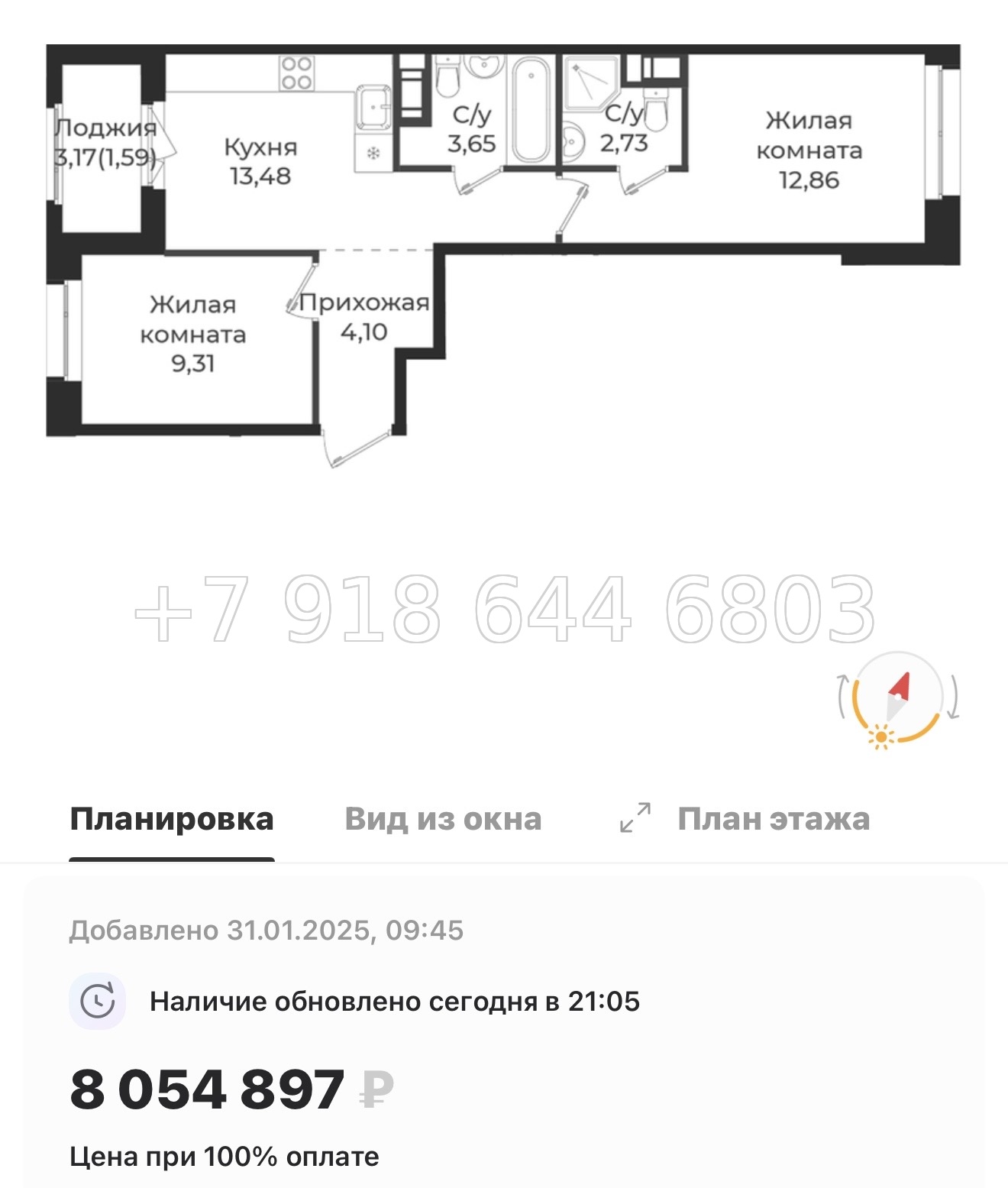 Лоджия 3,17(1,59)

Кухня 13,48

С/у 3,65

С/у 2,73

Жилая комната 12,86

Жилая комната 9,31

Прихожая 4,10

+7 918 644 6803

Планировка Вид из окна План этажа

Добавлено 31.01.2025, 09:45

Наличие обновлено сегодня в 21:05

8 054 897 ₽

Цена при 100% оплате